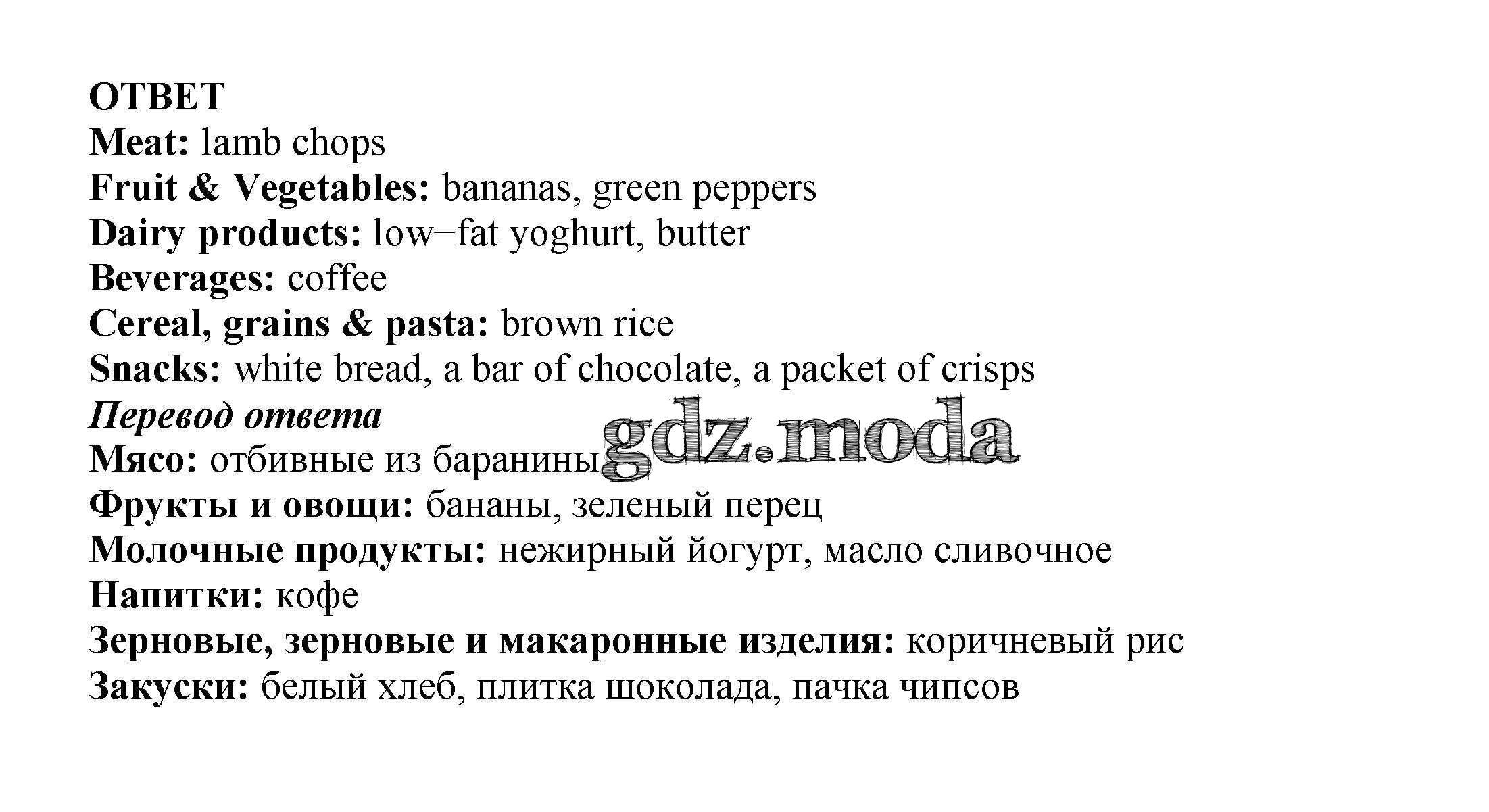 ОТВЕТ
Meat: lamb chops
Fruit & Vegetables: bananas, green peppers
Dairy products: low−fat yoghurt, butter
Beverages: coffee
Cereal, grains & pasta: brown rice
Snacks: white bread, a bar of chocolate, a packet of crisps
Перевод ответа
Мясо: отбивные из баранины
gdz.moda
Фрукты и овощи: бананы, зеленый перец
Молочные продукты: нежирный йогурт, масло сливочное
Напитки: кофе
Зерновые, зерновые и макаронные изделия: коричневый рис
Закуски: белый хлеб, плитка шоколада, пачка чипсов